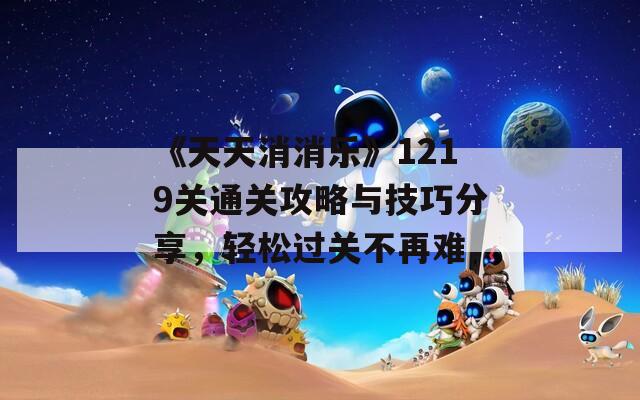 《天天消消乐》1219关通关攻略与技巧分享，轻松过关不再难